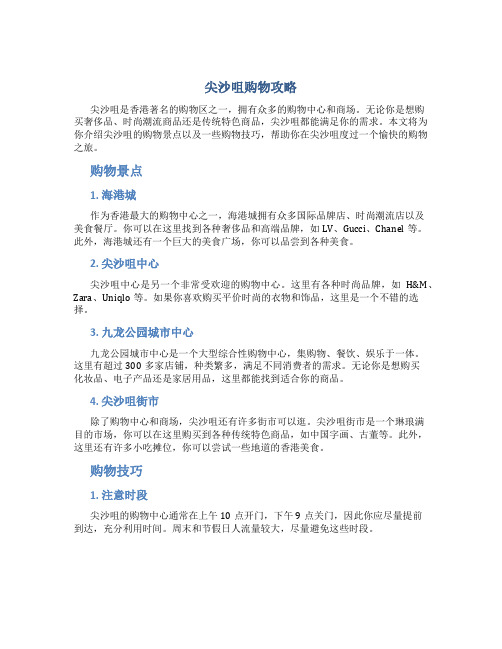 尖沙咀购物攻略

尖沙咀是香港著名的购物区之一，拥有众多的购物中心和商场。无论你是想购买奢侈品、时尚潮流商品还是传统特色商品，尖沙咀都能满足你的需求。本文将为你介绍尖沙咀的购物景点以及一些购物技巧，帮助你在尖沙咀度过一个愉快的购物之旅。

购物景点

1. 海港城

作为香港最大的购物中心之一，海港城拥有众多国际品牌店、时尚潮流店以及美食餐厅。你可以在这里找到各种奢侈品和高端品牌，如 LV、Gucci、Chanel 等。此外，海港城还有一个巨大的美食广场，你可以品尝到各种美食。

2. 尖沙咀中心

尖沙咀中心是另一个非常受欢迎的购物中心。这里有各种时尚品牌，如 H&M、Zara、Uniqlo 等。如果你喜欢购买平价时尚的衣物和饰品，这里是一个不错的选择。

3. 九龙公园城市中心

九龙公园城市中心是一个大型综合性购物中心，集购物、餐饮、娱乐于一体。这里有超过 300 多家店铺，种类繁多，满足不同消费者的需求。无论你是想购买化妆品、电子产品还是家居用品，这里都能找到适合你的商品。

4. 尖沙咀街市

除了购物中心和商场，尖沙咀还有许多街市可以逛。尖沙咀街市是一个琳琅满目的市场，你可以在这里购买到各种传统特色商品，如中国字画、古董等。此外，这里还有许多小吃摊位，你可以尝试一些地道的香港美食。

购物技巧

1. 注意时段

尖沙咀的购物中心通常在上午 10 点开门，下午 9 点关门，因此你应尽量提前到达，充分利用时间。周末和节假日人流量较大，尽量避免这些时段。